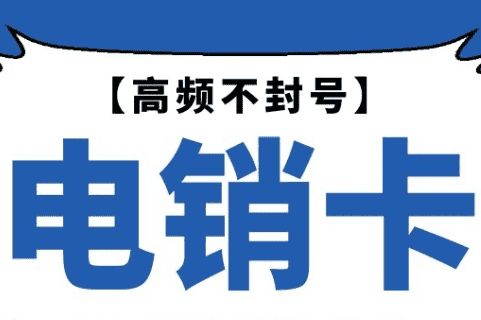 【高频不封号】

电销卡